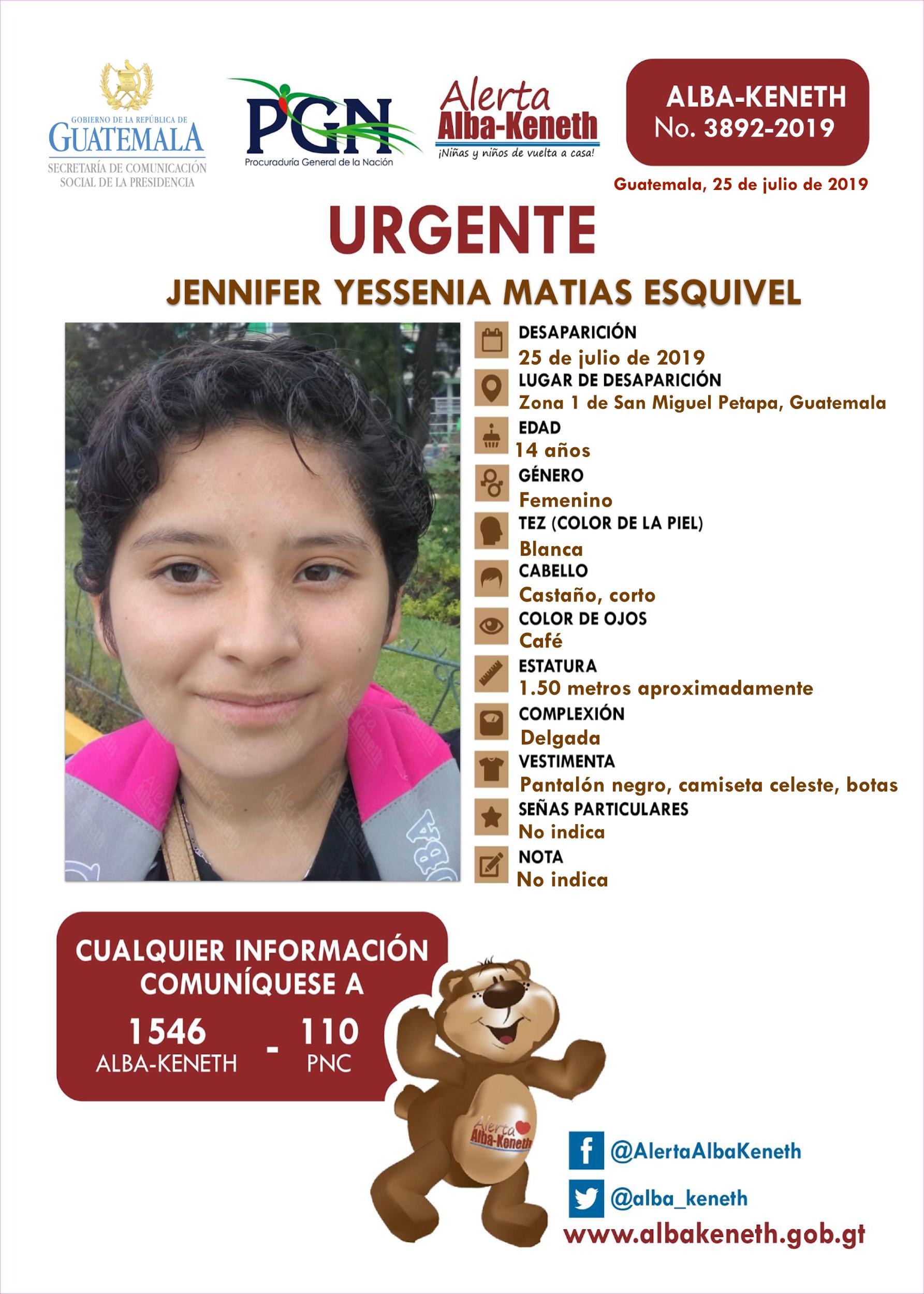 GOBIERNO DE LA REPÚBLICA DE
GUATEMALA
SECRETARÍA DE COMUNICACIÓN SOCIAL DE LA PRESIDENCIA

PGN
Procuraduría General de la Nación

Alerta
Alba-Keneth
¡Niñas y niños de vuelta a casa!

ALBA-KENETH
No. 3892-2019

Guatemala, 25 de julio de 2019

URGENTE

JENNIFER YESSENIA MATIAS ESQUIVEL

DESAPARICIÓN
25 de julio de 2019
LUGAR DE DESAPARICIÓN
Zona 1 de San Miguel Petapa, Guatemala
EDAD
14 años
GÉNERO
Femenino
TEZ (COLOR DE LA PIEL)
Blanca
CABELLO
Castaño, corto
COLOR DE OJOS
Café
ESTATURA
1.50 metros aproximadamente
COMPLEXIÓN
Delgada
VESTIMENTA
Pantalón negro, camiseta celeste, botas
SEÑAS PARTICULARES
No indica
NOTA
No indica

CUALQUIER INFORMACIÓN COMUNÍQUESE A
1546
ALBA-KENETH
-
110
PNC

Alerta
Alba-Keneth

@AlertaAlbaKeneth
@alba_keneth
www.albakeneth.gob.gt